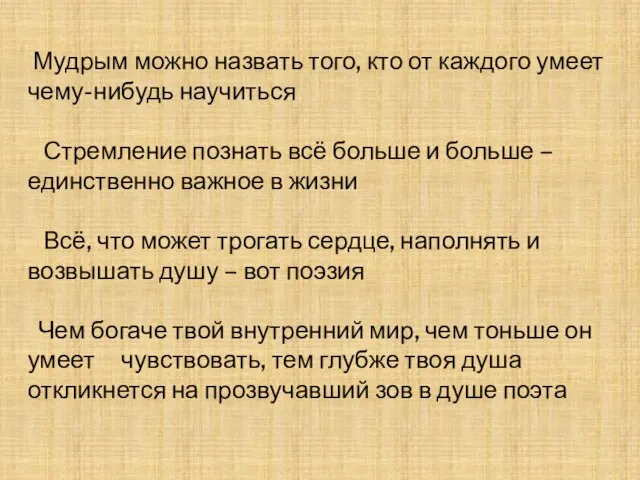 Мудрым можно назвать того, кто от каждого умеет чему-нибудь научиться

Стремление познать всё больше и больше – единственно важное в жизни

Всё, что может трогать сердце, наполнять и возвышать душу – вот поэзия

Чем богаче твой внутренний мир, чем тоньше он умеет чувствовать, тем глубже твоя душа откликнется на прозвучавший зов в душе поэта